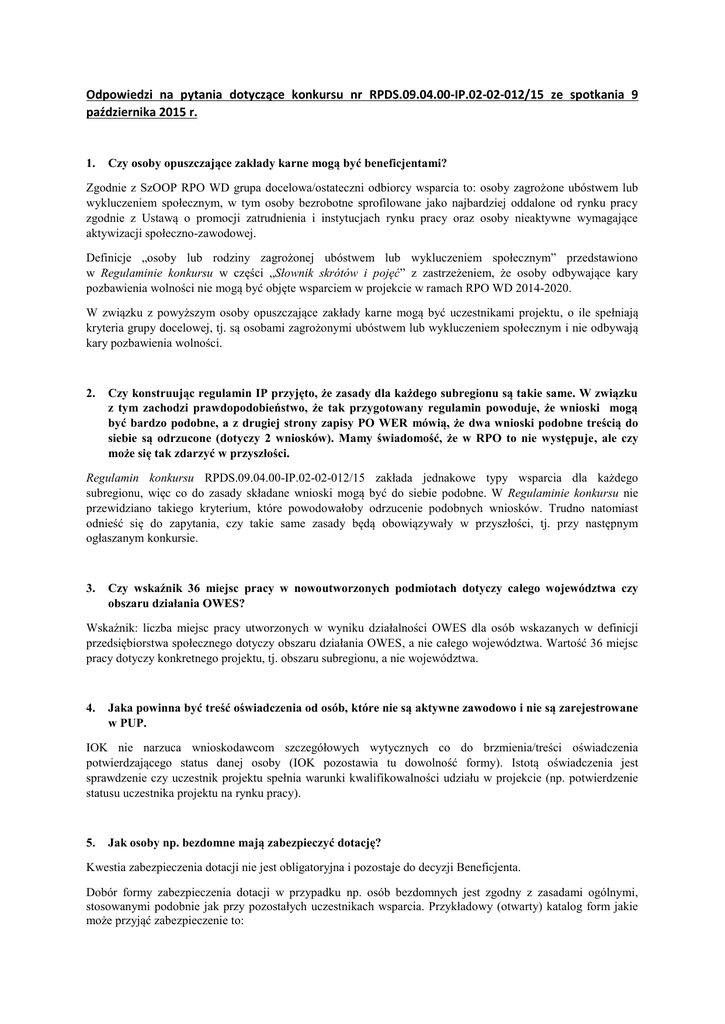 Odpowiedzi na pytania dotyczące konkursu nr RPDS.09.04.00-IP.02-02-012/15 ze spotkania 9 października 2015 r.

1. Czy osoby opuszczające zakłady karne mogą być beneficjentami?

Zgodnie z SzOOP RPO WD grupa docelowa/ostateczni odbiorcy wsparcia to: osoby zagrożone ubóstwem lub wykluczeniem społecznym, w tym osoby bezrobotne sprofilowane jako najbardziej oddalone od rynku pracy zgodnie z Ustawą o promocji zatrudnienia i instytucjach rynku pracy oraz osoby nieaktywne wymagające aktywizacji społeczno-zawodowej.

Definicje „osoby lub rodziny zagrożonej ubóstwem lub wykluczeniem społecznym" przedstawiono w Regulaminie konkursu w części „Słownik skrótów i pojęć" z zastrzeżeniem, że osoby odbywające kary pozbawienia wolności nie mogą być objęte wsparciem w projekcie w ramach RPO WD 2014-2020.

W związku z powyższym osoby opuszczające zakłady karne mogą być uczestnikami projektu, o ile spełniają kryteria grupy docelowej, tj. są osobami zagrożonymi ubóstwem lub wykluczeniem społecznym i nie odbywają kary pozbawienia wolności.

2. Czy konstruując regulamin IP przyjęto, że zasady dla każdego subregionu są takie same. W związku z tym zachodzi prawdopodobieństwo, że tak przygotowany regulamin powoduje, że wnioski mogą być bardzo podobne, a z drugiej strony zapisy PO WER mówią, że dwa wnioski podobne treścią do siebie są odrzucone (dotyczy 2 wniosków). Mamy świadomość, że w RPO to nie występuje, ale czy może się tak zdarzyć w przyszłości.

Regulamin konkursu RPDS.09.04.00-IP.02-02-012/15 zakłada jednakowe typy wsparcia dla każdego subregionu, więc co do zasady składane wnioski mogą być do siebie podobne. W Regulaminie konkursu nie przewidziano takiego kryterium, które powodowałoby odrzucenie podobnych wniosków. Trudno natomiast odnieść się do zapytania, czy takie same zasady będą obowiązywały w przyszłości, tj. przy następnym ogłaszanym konkursie.

3. Czy wskaźnik 36 miejsc pracy w nowoutworzonych podmiotach dotyczy całego województwa czy obszaru działania OWES?

Wskaźnik: liczba miejsc pracy utworzonych w wyniku działalności OWES dla osób wskazanych w definicji przedsiębiorstwa społecznego dotyczy obszaru działania OWES, a nie całego województwa. Wartość 36 miejsc pracy dotyczy konkretnego projektu, tj. obszaru subregionu, a nie województwa.

4. Jaka powinna być treść oświadczenia od osób, które nie są aktywne zawodowo i nie są zarejestrowane w PUP.

IOK nie narzuca wnioskodawcom szczegółowych wytycznych co do brzmienia/treści oświadczenia potwierdzającego status danej osoby (IOK pozostawia tu dowolność formy). Istotą oświadczenia jest sprawdzenie czy uczestnik projektu spełnia warunki kwalifikowalności udziału w projekcie (np. potwierdzenie statusu uczestnika projektu na rynku pracy).

5. Jak osoby np. bezdomne mają zabezpieczyć dotację?

Kwestia zabezpieczenia dotacji nie jest obligatoryjna i pozostaje do decyzji Beneficjenta.

Dobór formy zabezpieczenia dotacji w przypadku np. osób bezdomnych jest zgodny z zasadami ogólnymi, stosowanymi podobnie jak przy pozostałych uczestnikach wsparcia. Przykładowy (otwarty) katalog form jakie może przyjąć zabezpieczenie to: